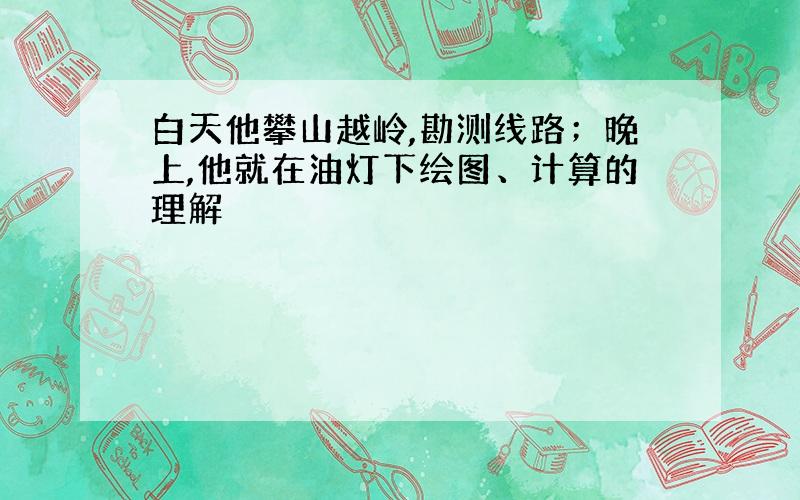 白天他攀山越岭,勘测线路；晚上,他就在油灯下绘图、计算的理解

ABC

Back to School